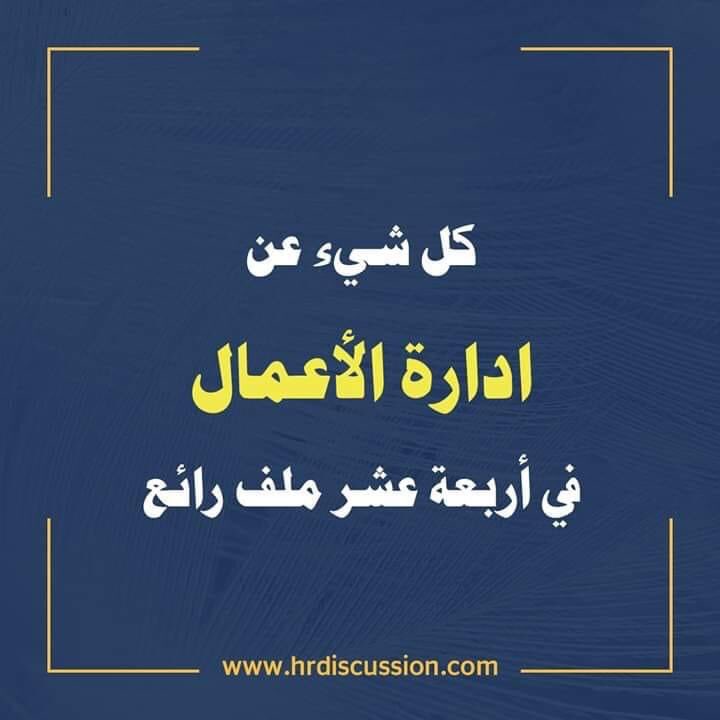 كل شيء عن

ادارة الأعمال

في أربعة عشر ملف رائع

www.hrdiscussion.com